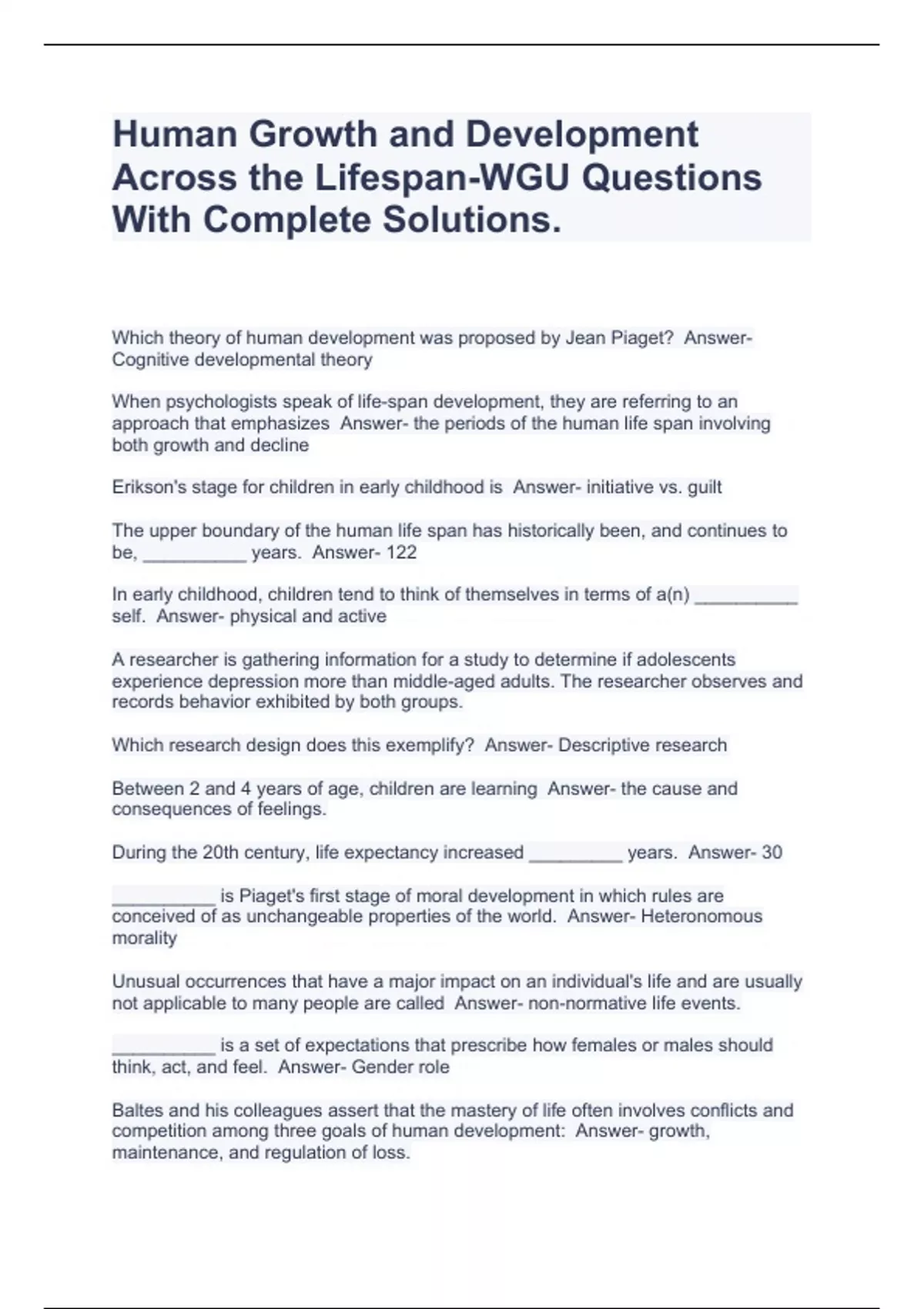 Human Growth and Development Across the Lifespan-WGU Questions With Complete Solutions.

Which theory of human development was proposed by Jean Piaget? Answer- Cognitive developmental theory

When psychologists speak of life-span development, they are referring to an approach that emphasizes Answer- the periods of the human life span involving both growth and decline

Erikson's stage for children in early childhood is Answer- initiative vs. guilt

The upper boundary of the human life span has historically been, and continues to be, ____ years. Answer- 122

In early childhood, children tend to think of themselves in terms of a(n) ____ self. Answer- physical and active

A researcher is gathering information for a study to determine if adolescents experience depression more than middle-aged adults. The researcher observes and records behavior exhibited by both groups.

Which research design does this exemplify? Answer- Descriptive research

Between 2 and 4 years of age, children are learning Answer- the cause and consequences of feelings.

During the 20th century, life expectancy increased ____ years. Answer- 30

____ is Piaget's first stage of moral development in which rules are conceived of as unchangeable properties of the world. Answer- Heteronomous morality

Unusual occurrences that have a major impact on an individual's life and are usually not applicable to many people are called Answer- non-normative life events.

____ is a set of expectations that prescribe how females or males should think, act, and feel. Answer- Gender role

Baltes and his colleagues assert that the mastery of life often involves conflicts and competition among three goals of human development: Answer- growth, maintenance, and regulation of loss.